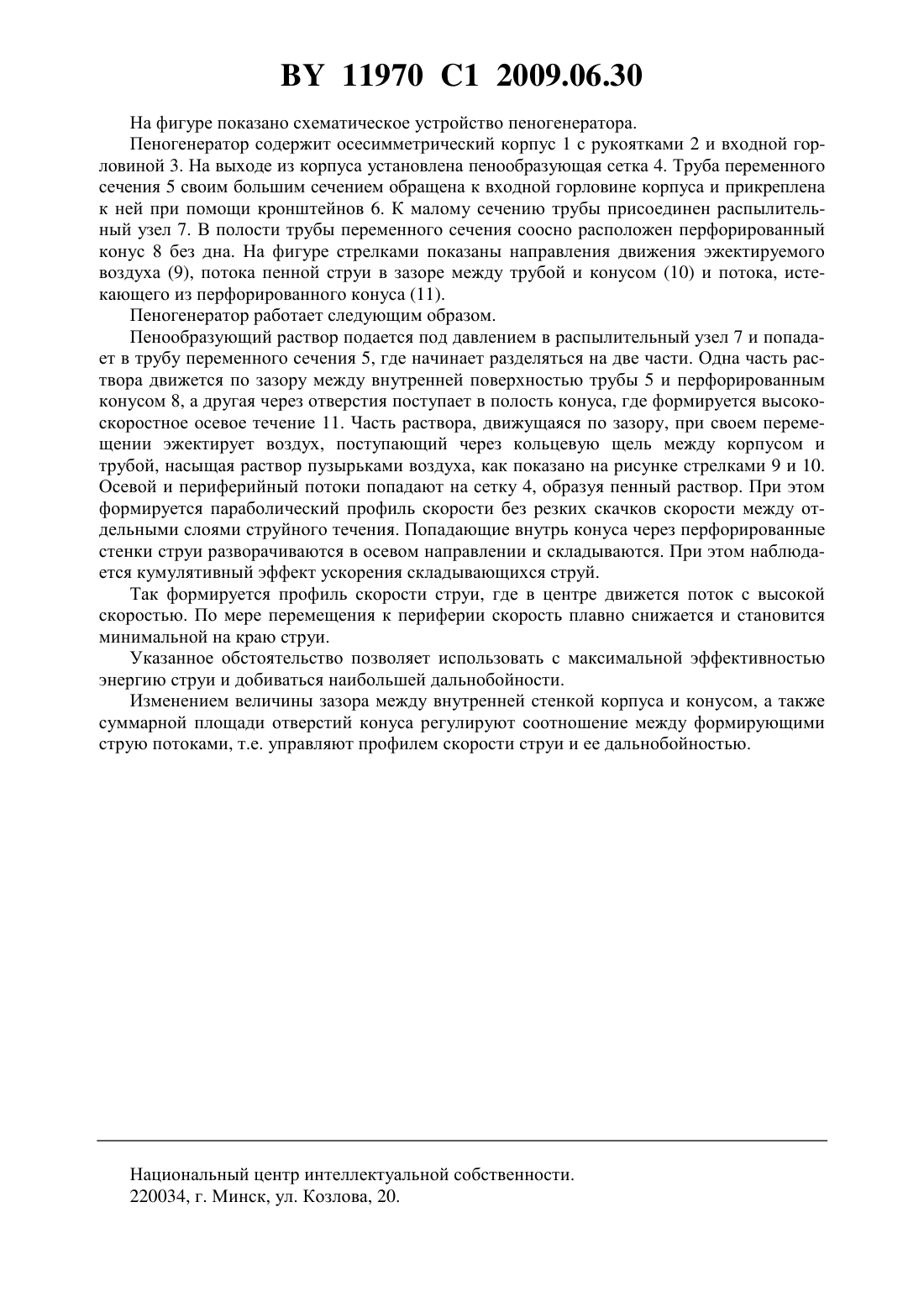 BY 11970 C1 2009.06.30

На фигуре показано схематическое устройство пеногенератора.

Пеногенератор содержит осесимметрический корпус 1 с рукоятками 2 и входной горловиной 3. На выходе из корпуса установлена пенообразующая сетка 4. Труба переменного сечения 5 своим большим сечением обращена к входной горловине корпуса и прикреплена к ней при помощи кронштейнов 6. К малому сечению трубы присоединен распылительный узел 7. В полости трубы переменного сечения соосно расположен перфорированный конус 8 без дна. На фигуре стрелками показаны направления движения эжектируемого воздуха (9), потока пенной струи в зазоре между трубой и конусом (10) и потока, истекающего из перфорированного конуса (11).

Пеногенератор работает следующим образом.

Пенообразующий раствор подается под давлением в распылительный узел 7 и попадает в трубу переменного сечения 5, где начинает разделяться на две части. Одна часть раствора движется по зазору между внутренней поверхностью трубы 5 и перфорированным конусом 8, а другая через отверстия поступает в полость конуса, где формируется высокоскоростное осевое течение 11. Часть раствора, движущаяся по зазору, при своем перемещении эжектирует воздух, поступающий через кольцевую щель между корпусом и трубой, насыщая раствор пузырьками воздуха, как показано на рисунке стрелками 9 и 10. Осевой и периферийный потоки попадают на сетку 4, образуя пенный раствор. При этом формируется параболический профиль скорости без резких скачков скорости между отдельными слоями струйного течения. Попадающие внутрь конуса через перфорированные стенки струи разворачиваются в осевом направлении и складываются. При этом наблюдается кумулятивный эффект ускорения складывающихся струй.

Так формируется профиль скорости струи, где в центре движется поток с высокой скоростью. По мере перемещения к периферии скорость плавно снижается и становится минимальной на краю струи.

Указанное обстоятельство позволяет использовать с максимальной эффективностью энергию струи и добиваться наибольшей дальнобойности.

Изменением величины зазора между внутренней стенкой корпуса и конусом, а также суммарной площади отверстий конуса регулируют соотношение между формирующими струю потоками, т.е. управляют профилем скорости струи и ее дальнобойностью.

Национальный центр интеллектуальной собственности.
220034, г. Минск, ул. Козлова, 20.